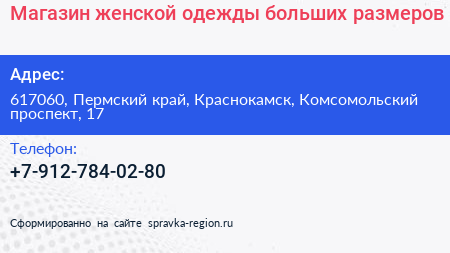 Магазин женской одежды больших размеров

Адрес:

617060, Пермский край, Краснокамск, Комсомольский проспект, 17

Телефон:

+7-912-784-02-80

Сформированно на сайте spravka-region.ru